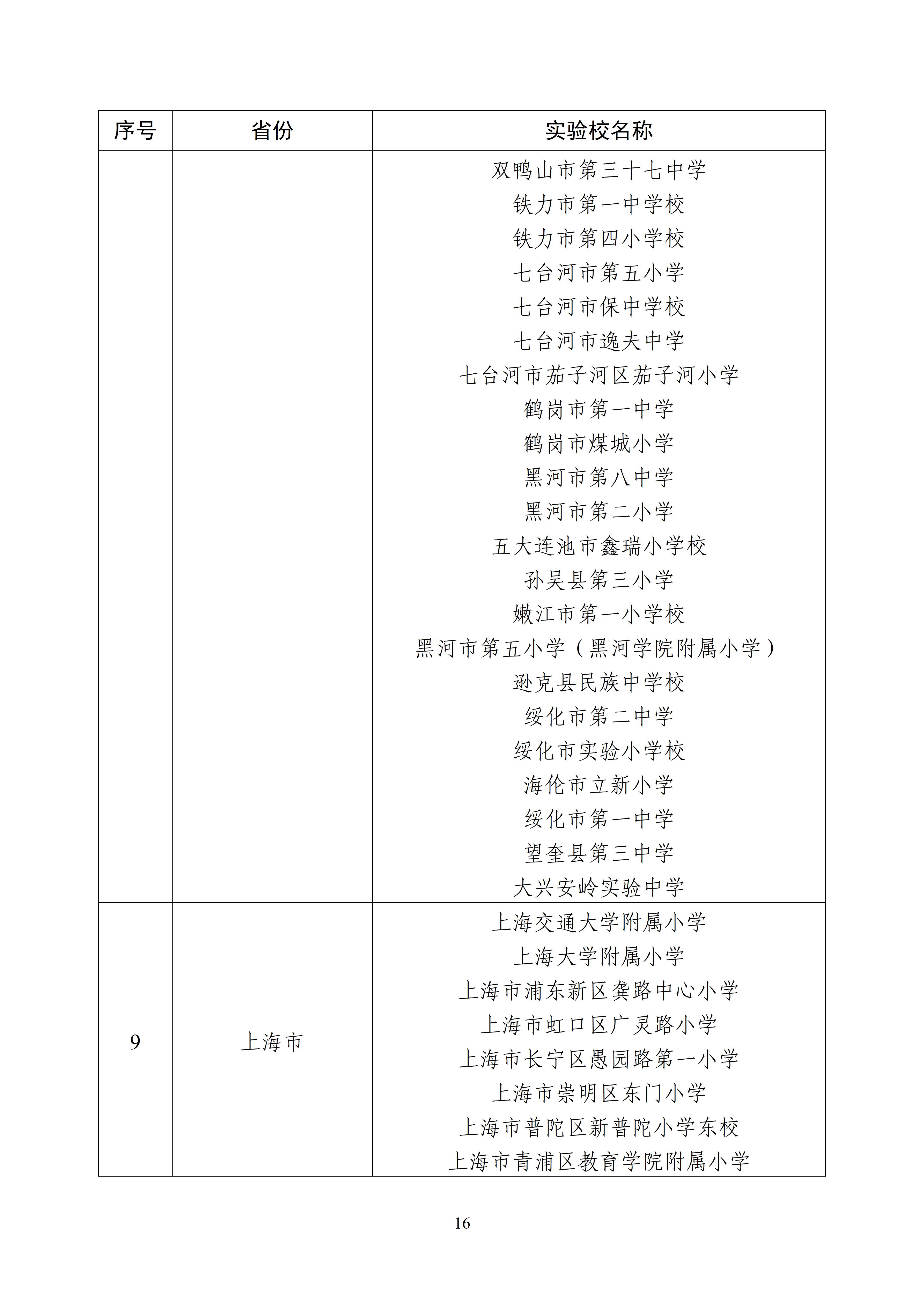 | 序号 | 省份 | 实验校名称 |
|---|---|---|
|  |  | 双鸭山市第三十七中学<br>铁力市第一中学校<br>铁力市第四小学校<br>七台河市第五小学<br>七台河市保中学校<br>七台河市逸夫中学<br>七台河市茄子河区茄子河小学<br>鹤岗市第一中学<br>鹤岗市煤城小学<br>黑河市第八中学<br>黑河市第二小学<br>五大连池市鑫瑞小学校<br>孙吴县第三小学<br>嫩江市第一小学校<br>黑河市第五小学（黑河学院附属小学）<br>逊克县民族中学校<br>绥化市第二中学<br>绥化市实验小学校<br>海伦市立新小学<br>绥化市第一中学<br>望奎县第三中学<br>大兴安岭实验中学 |
| 9 | 上海市 | 上海交通大学附属小学<br>上海大学附属小学<br>上海市浦东新区龚路中心小学<br>上海市虹口区广灵路小学<br>上海市长宁区愚园路第一小学<br>上海市崇明区东门小学<br>上海市普陀区新普陀小学东校<br>上海市青浦区教育学院附属小学 |

16